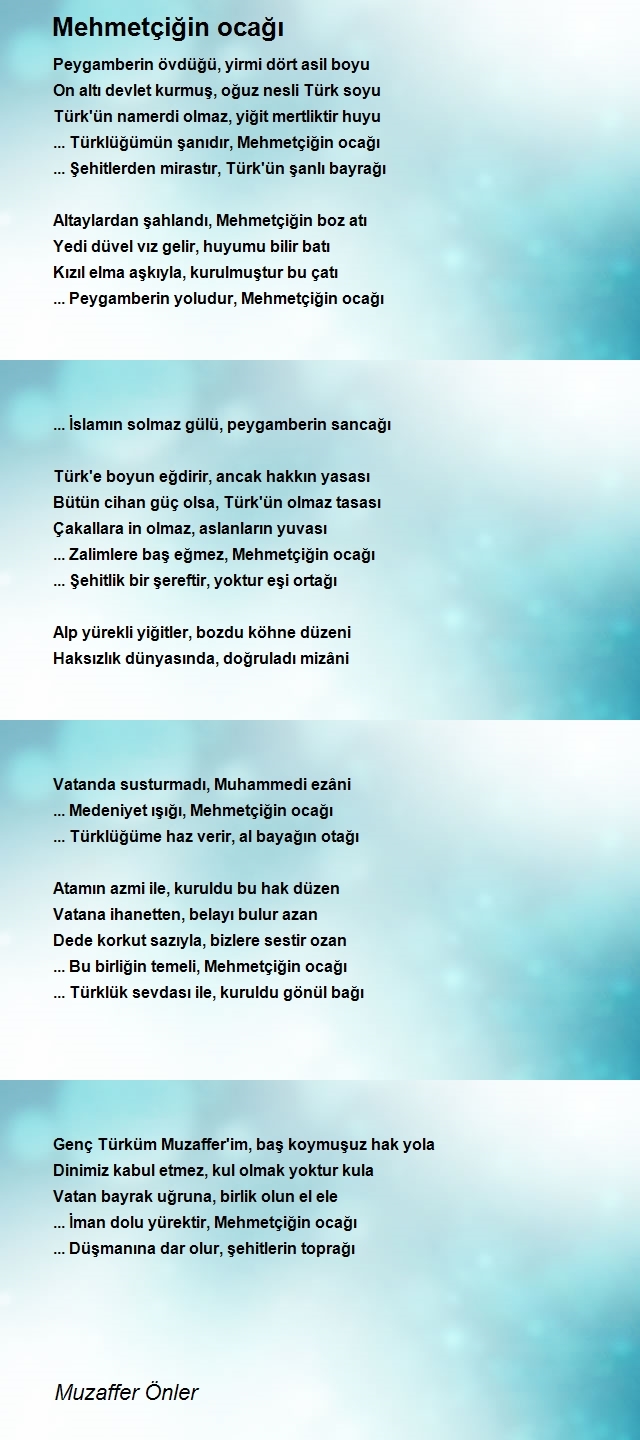 Mehmetçiğin ocağı

Peygamberin övdüğü, yirmi dört asil boyu
On altı devlet kurmuş, oğuz nesli Türk soyu
Türk'ün namerdi olmaz, yiğit mertliktir huyu
... Türklüğümün şanıdır, Mehmetçiğin ocağı
... Şehitlerden mirastır, Türk'ün şanlı bayrağı

Altaylardan şahlandı, Mehmetçiğin boz atı
Yedi düvel vız gelir, huyumu bilir batı
Kızıl elma aşkıyla, kurulmuştur bu çatı
... Peygamberin yoludur, Mehmetçiğin ocağı

... İslamın solmaz gülü, peygamberin sancağı

Türk'e boyun eğdirir, ancak hakkın yasası
Bütün cihan güç olsa, Türk'ün olmaz tasası
Çakallara in olmaz, aslanların yuvası
... Zalimlere baş eğmez, Mehmetçiğin ocağı
... Şehitlik bir şereftir, yoktur eşi ortağı

Alp yürekli yiğitler, bozdu köhne düzeni
Haksızlık dünyasında, doğruladı mizâni

Vatanda susturmadı, Muhammedi ezâni
... Medeniyet ışığı, Mehmetçiğin ocağı
... Türklüğüme haz verir, al bayağın otağı

Atamın azmi ile, kuruldu bu hak düzen
Vatana ihanetten, belayı bulur azan
Dede korkut sazıyla, bizlere sestir ozan
... Bu birliğin temeli, Mehmetçiğin ocağı
... Türklük sevdası ile, kuruldu gönül bağı

Genç Türküm Muzaffer'im, baş koymuşuz hak yola
Dinimiz kabul etmez, kul olmak yoktur kula
Vatan bayrak uğruna, birlik olun el ele
... İman dolu yürektir, Mehmetçiğin ocağı
... Düşmanına dar olur, şehitlerin toprağı

Muzaffer Önler